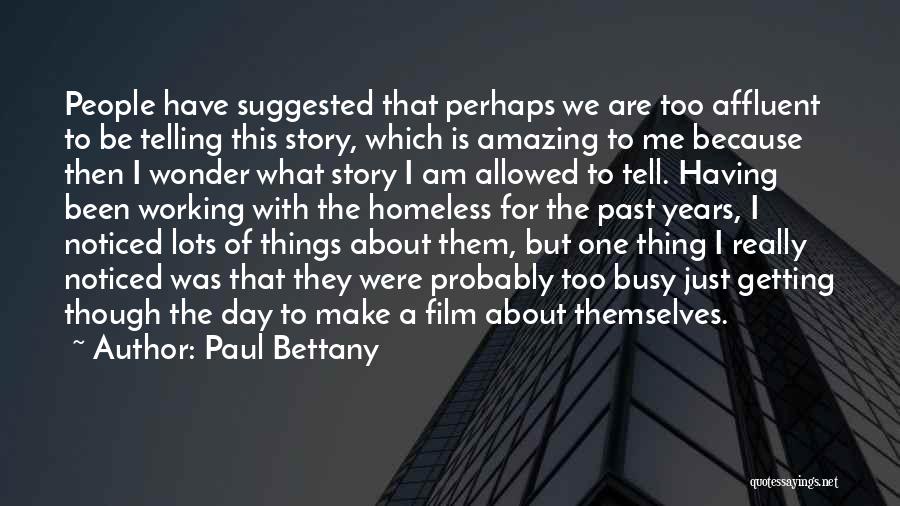 People have suggested that perhaps we are too affluent to be telling this story, which is amazing to me because then I wonder what story I am allowed to tell. Having been working with the homeless for the past years, I noticed lots of things about them, but one thing I really noticed was that they were probably too busy just getting though the day to make a film about themselves.

~ Author: Paul Bettany

quotessayings.net